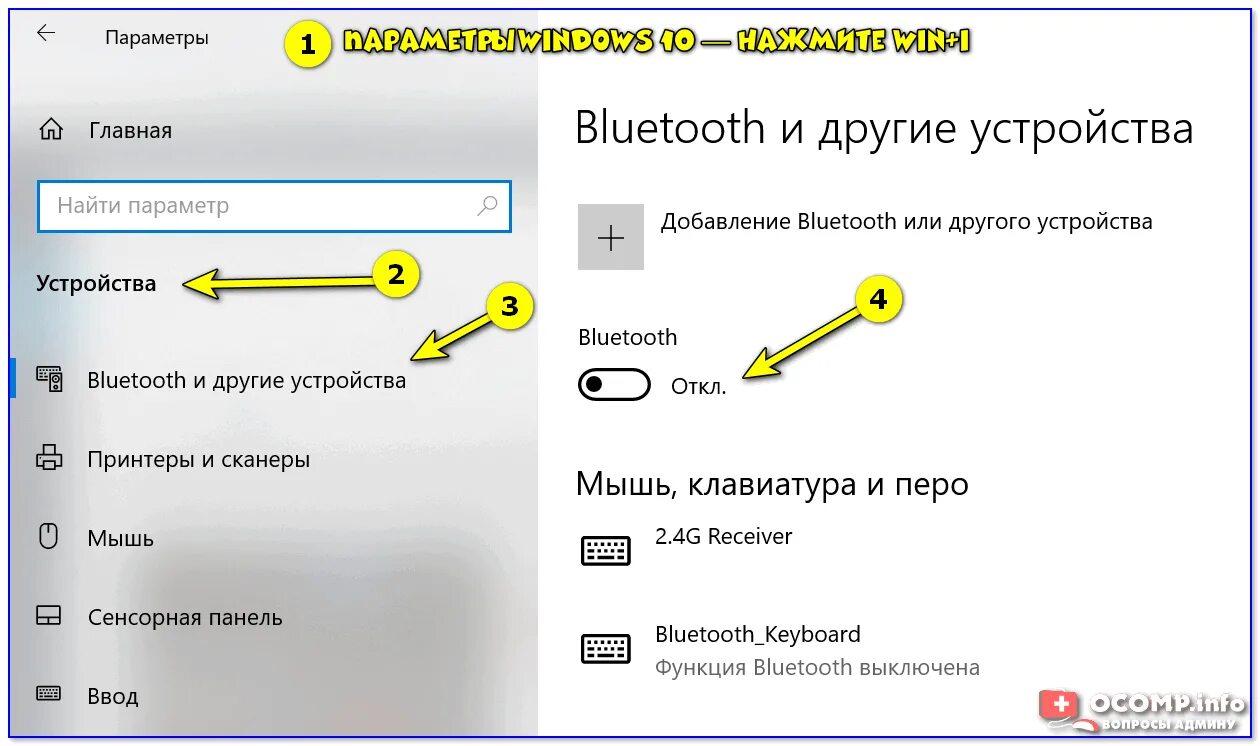 Параметры

1 ПАРАМЕТРЫ WINDOWS 10 — НАЖМИТЕ WIN+I

Главная

Найти параметр

Устройства

2

3

Bluetooth и другие устройства

Принтеры и сканеры

Мышь

Сенсорная панель

Ввод

Bluetooth и другие устройства

Добавление Bluetooth или другого устройства

4

Bluetooth

Откл.

Мышь, клавиатура и перо

2.4G Receiver

Bluetooth_Keyboard

Функция Bluetooth выключена

OCOMP.info
ВОПРОСЫ АДМИНУ